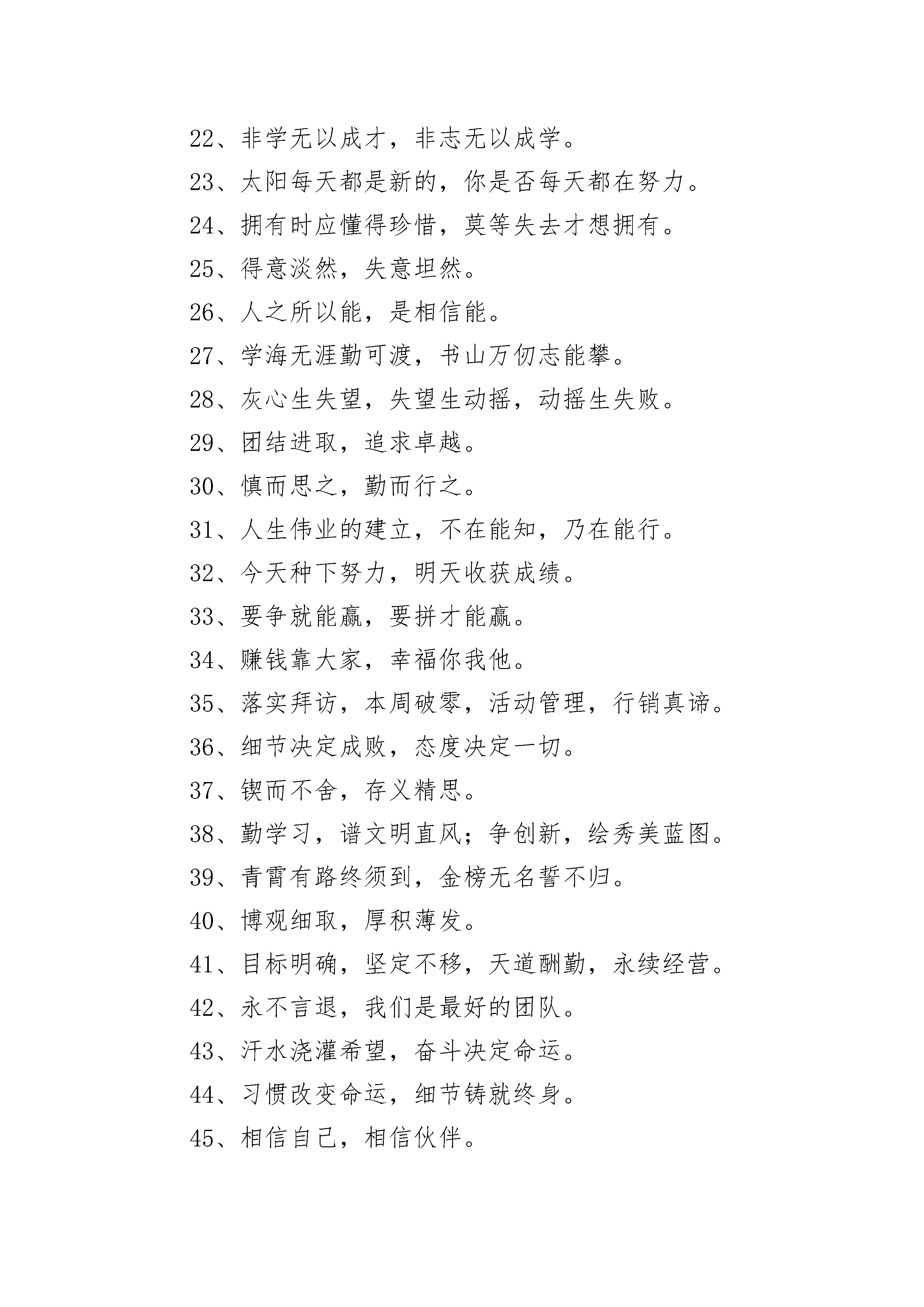 22、非学无以成才，非志无以成学。

23、太阳每天都是新的，你是否每天都在努力。

24、拥有时应懂得珍惜，莫等失去才想拥有。

25、得意淡然，失意坦然。

26、人之所以能，是相信能。

27、学海无涯勤可渡，书山万仞志能攀。

28、灰心生失望，失望生动摇，动摇生失败。

29、团结进取，追求卓越。

30、慎而思之，勤而行之。

31、人生伟业的建立，不在能知，乃在能行。

32、今天种下努力，明天收获成绩。

33、要争就能赢，要拼才能赢。

34、赚钱靠大家，幸福你我他。

35、落实拜访，本周破零，活动管理，行销真谛。

36、细节决定成败，态度决定一切。

37、锲而不舍，存义精思。

38、勤学习，谱文明直风；争创新，绘秀美蓝图。

39、青霄有路终须到，金榜无名誓不归。

40、博观细取，厚积薄发。

41、目标明确，坚定不移，天道酬勤，永续经营。

42、永不言退，我们是最好的团队。

43、汗水浇灌希望，奋斗决定命运。

44、习惯改变命运，细节铸就终身。

45、相信自己，相信伙伴。